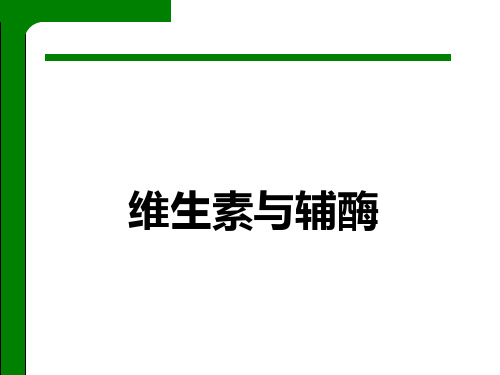 维生素与辅酶